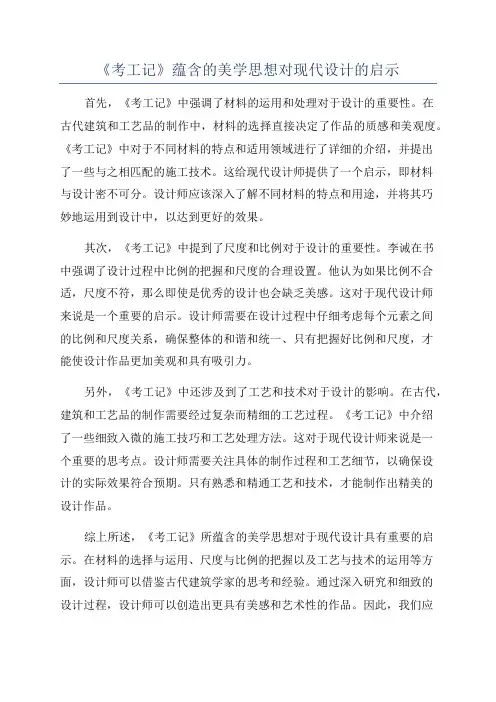 《考工记》蕴含的美学思想对现代设计的启示

首先，《考工记》中强调了材料的运用和处理对于设计的重要性。在古代建筑和工艺品的制作中，材料的选择直接决定了作品的质感和美观度。《考工记》中对于不同材料的特点和适用领域进行了详细的介绍，并提出了一些与之相匹配的施工技术。这给现代设计师提供了一个启示，即材料与设计密不可分。设计师应该深入了解不同材料的特点和用途，并将其巧妙地运用到设计中，以达到更好的效果。

其次，《考工记》中提到了尺度和比例对于设计的重要性。李诫在书中强调了设计过程中比例的把握和尺度的合理设置。他认为如果比例不合适，尺度不符，那么即使是优秀的设计也会缺乏美感。这对于现代设计师来说是一个重要的启示。设计师需要在设计过程中仔细考虑每个元素之间的比例和尺度关系，确保整体的和谐和统一、只有把握好比例和尺度，才能使设计作品更加美观和具有吸引力。

另外，《考工记》中还涉及到了工艺和技术对于设计的影响。在古代，建筑和工艺品的制作需要经过复杂而精细的工艺过程。《考工记》中介绍了一些细致入微的施工技巧和工艺处理方法。这对于现代设计师来说是一个重要的思考点。设计师需要关注具体的制作过程和工艺细节，以确保设计的实际效果符合预期。只有熟悉和精通工艺和技术，才能制作出精美的设计作品。

综上所述，《考工记》所蕴含的美学思想对于现代设计具有重要的启示。在材料的选择与运用、尺度与比例的把握以及工艺与技术的运用等方面，设计师可以借鉴古代建筑学家的思考和经验。通过深入研究和细致的设计过程，设计师可以创造出更具有美感和艺术性的作品。因此，我们应